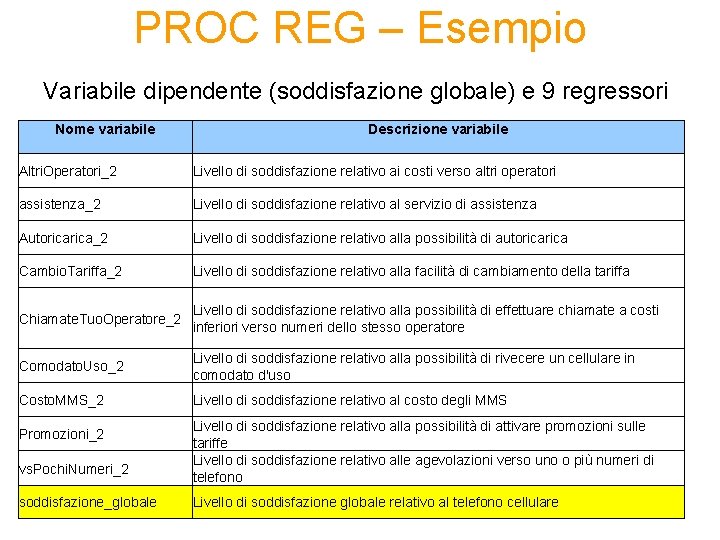 PROC REG – Esempio

Variabile dipendente (soddisfazione globale) e 9 regressori

| Nome variabile | Descrizione variabile |
|---|---|
| AltriOperatori_2 | Livello di soddisfazione relativo ai costi verso altri operatori |
| assistenza_2 | Livello di soddisfazione relativo al servizio di assistenza |
| Autoricarica_2 | Livello di soddisfazione relativo alla possibilità di autoricarica |
| CambioTariffa_2 | Livello di soddisfazione relativo alla facilità di cambiamento della tariffa |
| ChiamateTuoOperatore_2 | Livello di soddisfazione relativo alla possibilità di effettuare chiamate a costi inferiori verso numeri dello stesso operatore |
| ComodatoUso_2 | Livello di soddisfazione relativo alla possibilità di rivecere un cellulare in comodato d'uso |
| CostoMMS_2 | Livello di soddisfazione relativo al costo degli MMS |
| Promozioni_2 | Livello di soddisfazione relativo alla possibilità di attivare promozioni sulle tariffe |
| vsPochiNumeri_2 | Livello di soddisfazione relativo alle agevolazioni verso uno o più numeri di telefono |
| soddisfazione_globale | Livello di soddisfazione globale relativo al telefono cellulare |